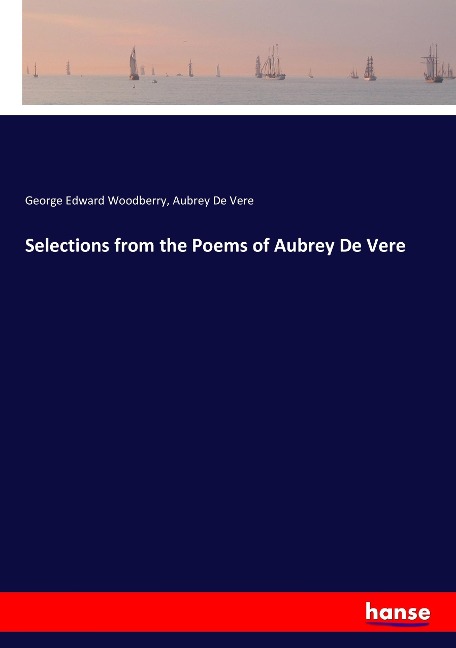 George Edward Woodberry, Aubrey De Vere

Selections from the Poems of Aubrey De Vere

hanse